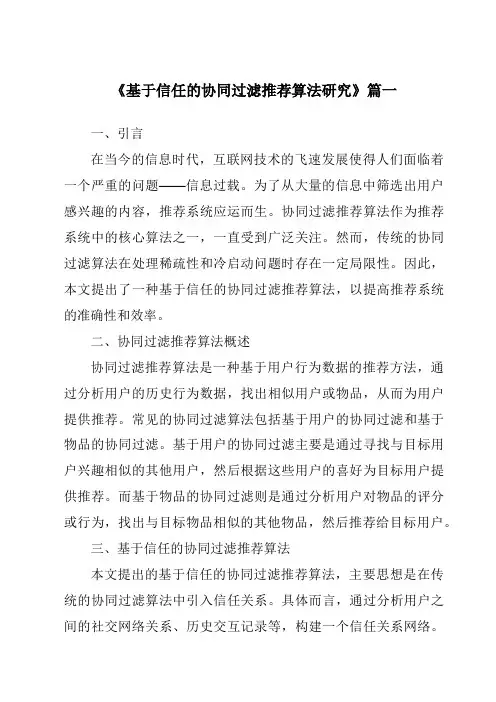 《基于信任的协同过滤推荐算法研究》篇一

一、引言

在当今的信息时代，互联网技术的飞速发展使得人们面临着一个严重的问题——信息过载。为了从大量的信息中筛选出用户感兴趣的内容，推荐系统应运而生。协同过滤推荐算法作为推荐系统中的核心算法之一，一直受到广泛关注。然而，传统的协同过滤算法在处理稀疏性和冷启动问题时存在一定局限性。因此，本文提出了一种基于信任的协同过滤推荐算法，以提高推荐系统的准确性和效率。

二、协同过滤推荐算法概述

协同过滤推荐算法是一种基于用户行为数据的推荐方法，通过分析用户的历史行为数据，找出相似用户或物品，从而为用户提供推荐。常见的协同过滤算法包括基于用户的协同过滤和基于物品的协同过滤。基于用户的协同过滤主要是通过寻找与目标用户兴趣相似的其他用户，然后根据这些用户的喜好为目标用户提供推荐。而基于物品的协同过滤则是通过分析用户对物品的评分或行为，找出与目标物品相似的其他物品，然后推荐给目标用户。

三、基于信任的协同过滤推荐算法

本文提出的基于信任的协同过滤推荐算法，主要思想是在传统的协同过滤算法中引入信任关系。具体而言，通过分析用户之间的社交网络关系、历史交互记录等，构建一个信任关系网络。